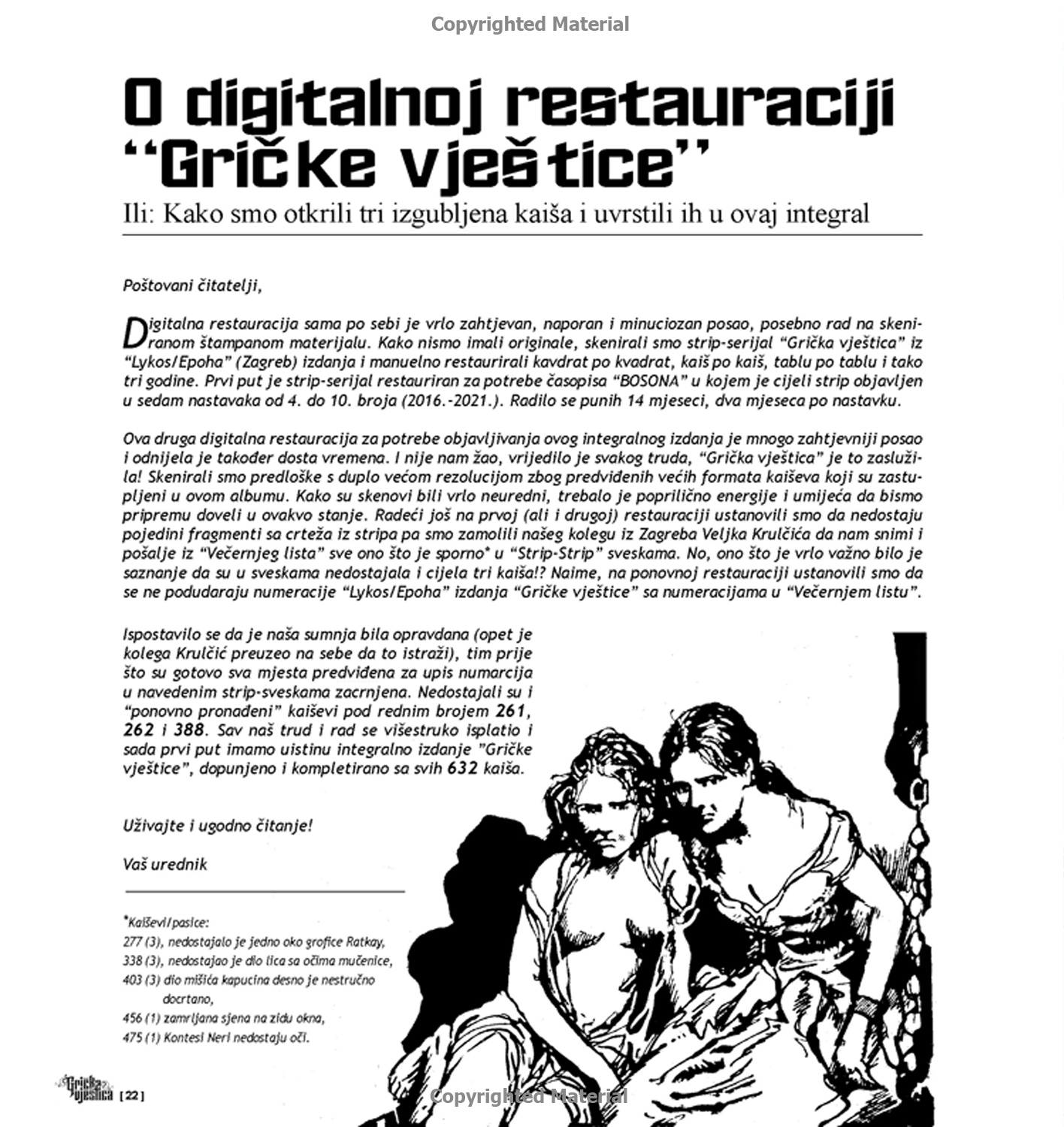 Copyrighted Material

O digitalnoj restauraciji "Gričke vještice"

Ili: Kako smo otkrili tri izgubljena kaiša i uvrstili ih u ovaj integral

Poštovani čitatelji,

Digitalna restauracija sama po sebi je vrlo zahtjevan, naporan i minuciozan posao, posebno rad na skeniranom štampanom materijalu. Kako nismo imali originale, skenirali smo strip-serijal "Grička vještica" iz "Lykos/Epoha" (Zagreb) izdanja i manuelno restaurirali kavdrat po kvadrat, kaiš po kaiš, tablu po tablu i tako tri godine. Prvi put je strip-serijal restauriran za potrebe časopisa "BOSONA" u kojem je cijeli strip objavljen u sedam nastavaka od 4. do 10. broja (2016.-2021.). Radilo se punih 14 mjeseci, dva mjeseca po nastavku.

Ova druga digitalna restauracija za potrebe objavljivanja ovog integralnog izdanja je mnogo zahtjevniji posao i odnijela je također dosta vremena. I nije nam žao, vrijedilo je svakog truda, "Grička vještica" je to zaslužila! Skenirali smo predloške s duplo većom rezolucijom zbog predviđenih većih formata kaiševa koji su zastupljeni u ovom albumu. Kako su skenovi bili vrlo neuredni, trebalo je poprilično energije i umijeća da bismo pripremu doveli u ovakvo stanje. Radeći još na prvoj (ali i drugoj) restauraciji ustanovili smo da nedostaju pojedini fragmenti sa crteža iz stripa pa smo zamolili našeg kolegu iz Zagreba Veljka Krulčića da nam snimi i pošalje iz "Večernjeg lista" sve ono što je sporno* u "Strip-Strip" sveskama. No, ono što je vrlo važno bilo je saznanje da su u sveskama nedostajala i cijela tri kaiša!? Naime, na ponovnoj restauraciji ustanovili smo da se ne podudaraju numeracije "Lykos/Epoha" izdanja "Gričke vještice" sa numeracijama u "Večernjem listu".

Ispostavilo se da je naša sumnja bila opravdana (opet je kolega Krulčić preuzeo na sebe da to istraži), tim prije što su gotovo sva mjesta predviđena za upis numarcija u navedenim strip-sveskama zacrnjena. Nedostajali su i "ponovno pronađeni" kaiševi pod rednim brojem 261, 262 i 388. Sav naš trud i rad se višestruko isplatio i sada prvi put imamo uistinu integralno izdanje "Gričke vještice", dopunjeno i kompletirano sa svih 632 kaiša.

Uživajte i ugodno čitanje!

Vaš urednik

*Kaiševi/pasice:
277 (3), nedostajalo je jedno oko grofice Ratkay,
338 (3), nedostajao je dio lica sa očima mučenice,
403 (3) dio mišića kapucina desno je nestručno docrtano,
456 (1) zamrljana sjena na zidu okna,
475 (1) Kontesi Neri nedostaju oči.

Grička vještica [22]

Copyrighted Material